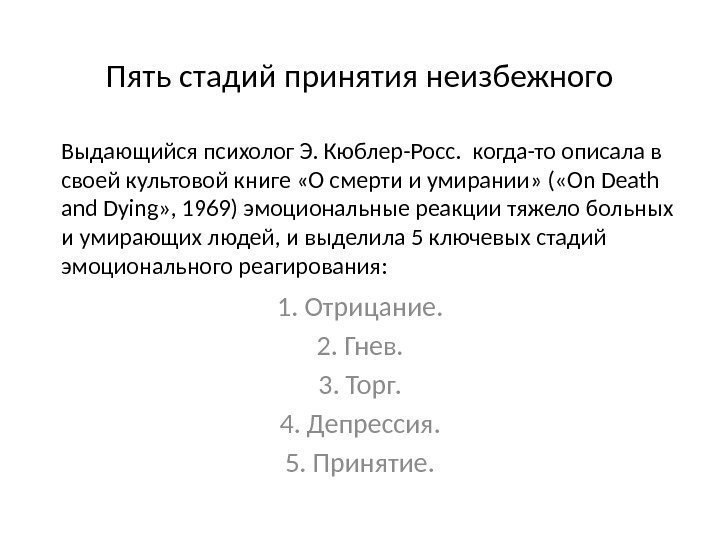 Пять стадий принятия неизбежного

Выдающийся психолог Э. Кюблер-Росс. когда-то описала в своей культовой книге «О смерти и умирании» («On Death and Dying», 1969) эмоциональные реакции тяжело больных и умирающих людей, и выделила 5 ключевых стадий эмоционального реагирования:

1. Отрицание.
2. Гнев.
3. Торг.
4. Депрессия.
5. Принятие.